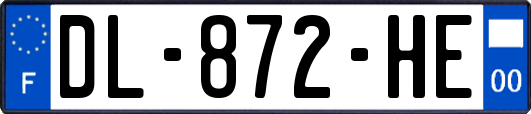 F
DL-872-HE
00